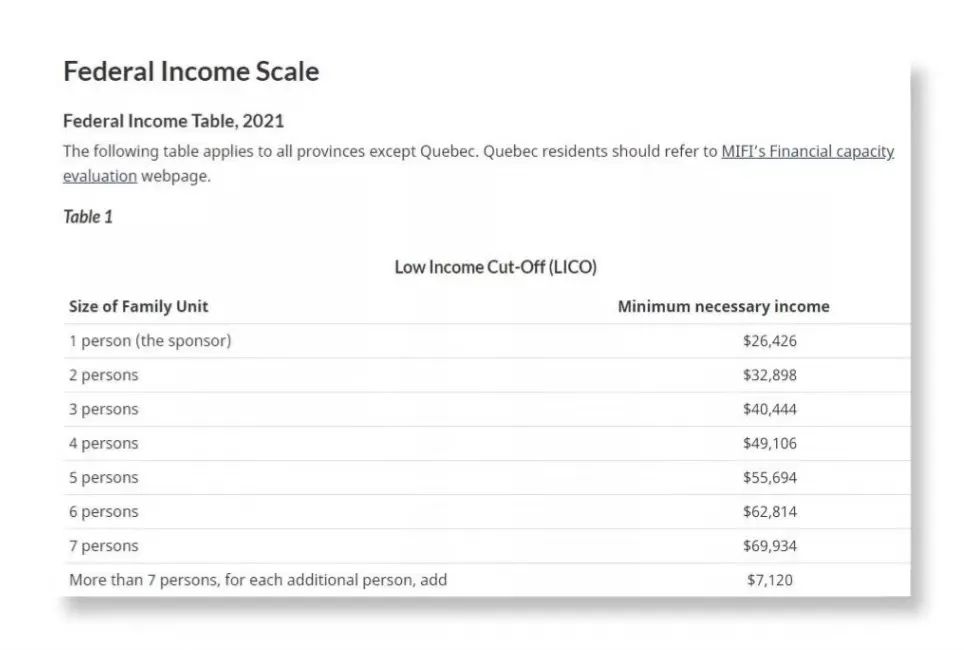 Federal Income Scale

Federal Income Table, 2021

The following table applies to all provinces except Quebec. Quebec residents should refer to MIFI's Financial capacity evaluation webpage.

Table 1

Low Income Cut-Off (LICO)

| Size of Family Unit | Minimum necessary income |
|---|---|
| 1 person (the sponsor) | \$26,426 |
| 2 persons | \$32,898 |
| 3 persons | \$40,444 |
| 4 persons | \$49,106 |
| 5 persons | \$55,694 |
| 6 persons | \$62,814 |
| 7 persons | \$69,934 |
| More than 7 persons, for each additional person, add | \$7,120 |